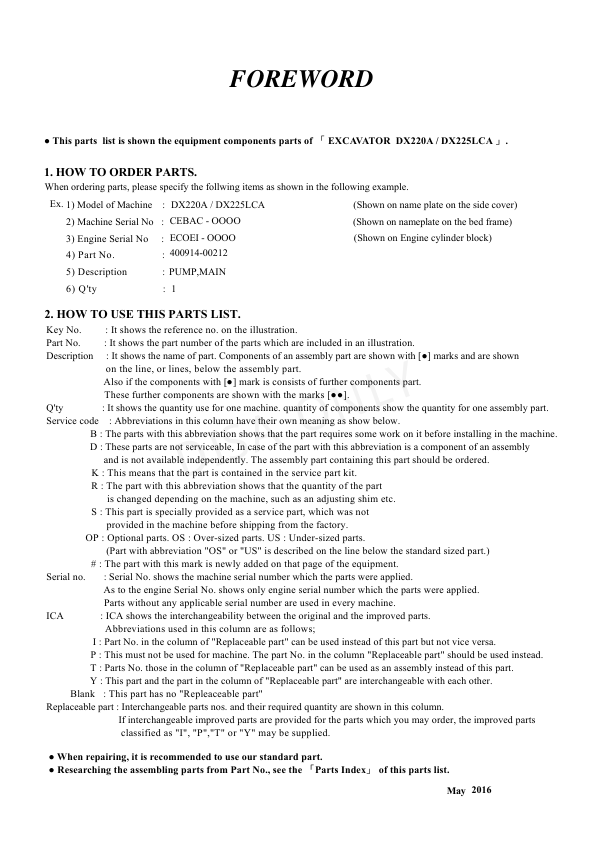 FOREWORD

● This parts list is shown the equipment components parts of 「 EXCAVATOR DX220A / DX225LCA 」.

1. HOW TO ORDER PARTS.
When ordering parts, please specify the follwing items as shown in the following example.

Ex. 1) Model of Machine : DX220A / DX225LCA (Shown on name plate on the side cover)
2) Machine Serial No : CEBAC - OOOO (Shown on nameplate on the bed frame)
3) Engine Serial No : ECOEI - OOOO (Shown on Engine cylinder block)
4) Part No. : 400914-00212
5) Description : PUMP,MAIN
6) Q'ty : 1

2. HOW TO USE THIS PARTS LIST.
Key No. : It shows the reference no. on the illustration.
Part No. : It shows the part number of the parts which are included in an illustration.
Description : It shows the name of part. Components of an assembly part are shown with [●] marks and are shown on the line, or lines, below the assembly part.
Also if the components with [●] mark is consists of further components part.
These further components are shown with the marks [●●].
Q'ty : It shows the quantity use for one machine. quantity of components show the quantity for one assembly part.
Service code : Abbreviations in this column have their own meaning as show below.
B : The parts with this abbreviation shows that the part requires some work on it before installing in the machine.
D : These parts are not serviceable, In case of the part with this abbreviation is a component of an assembly and is not available independently. The assembly part containing this part should be ordered.
K : This means that the part is contained in the service part kit.
R : The part with this abbreviation shows that the quantity of the part is changed depending on the machine, such as an adjusting shim etc.
S : This part is specially provided as a service part, which was not provided in the machine before shipping from the factory.
OP : Optional parts. OS : Over-sized parts. US : Under-sized parts.
(Part with abbreviation "OS" or "US" is described on the line below the standard sized part.)
# : The part with this mark is newly added on that page of the equipment.
Serial no. : Serial No. shows the machine serial number which the parts were applied.
As to the engine Serial No. shows only engine serial number which the parts were applied.
Parts without any applicable serial number are used in every machine.
ICA : ICA shows the interchangeability between the original and the improved parts.
Abbreviations used in this column are as follows;
I : Part No. in the column of "Replaceable part" can be used instead of this part but not vice versa.
P : This must not be used for machine. The part No. in the column "Replaceable part" should be used instead.
T : Parts No. those in the column of "Replaceable part" can be used as an assembly instead of this part.
Y : This part and the part in the column of "Replaceable part" are interchangeable with each other.
Blank : This part has no "Repleaceable part"
Replaceable part : Interchangeable parts nos. and their required quantity are shown in this column.
If interchangeable improved parts are provided for the parts which you may order, the improved parts classified as "I", "P","T" or "Y" may be supplied.

● When repairing, it is recommended to use our standard part.
● Researching the assembling parts from Part No., see the 「Parts Index」 of this parts list.

May 2016